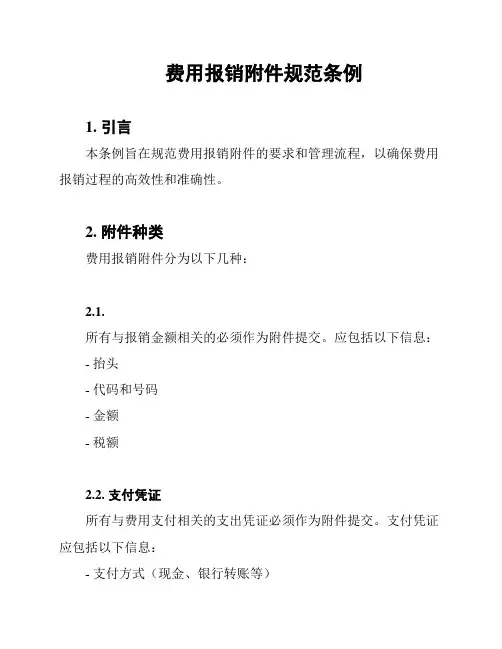 费用报销附件规范条例

1. 引言

本条例旨在规范费用报销附件的要求和管理流程，以确保费用报销过程的高效性和准确性。

2. 附件种类

费用报销附件分为以下几种：

2.1.

所有与报销金额相关的必须作为附件提交。应包括以下信息：

- 抬头

- 代码和号码

- 金额

- 税额

2.2. 支付凭证

所有与费用支付相关的支出凭证必须作为附件提交。支付凭证应包括以下信息：

- 支付方式（现金、银行转账等）